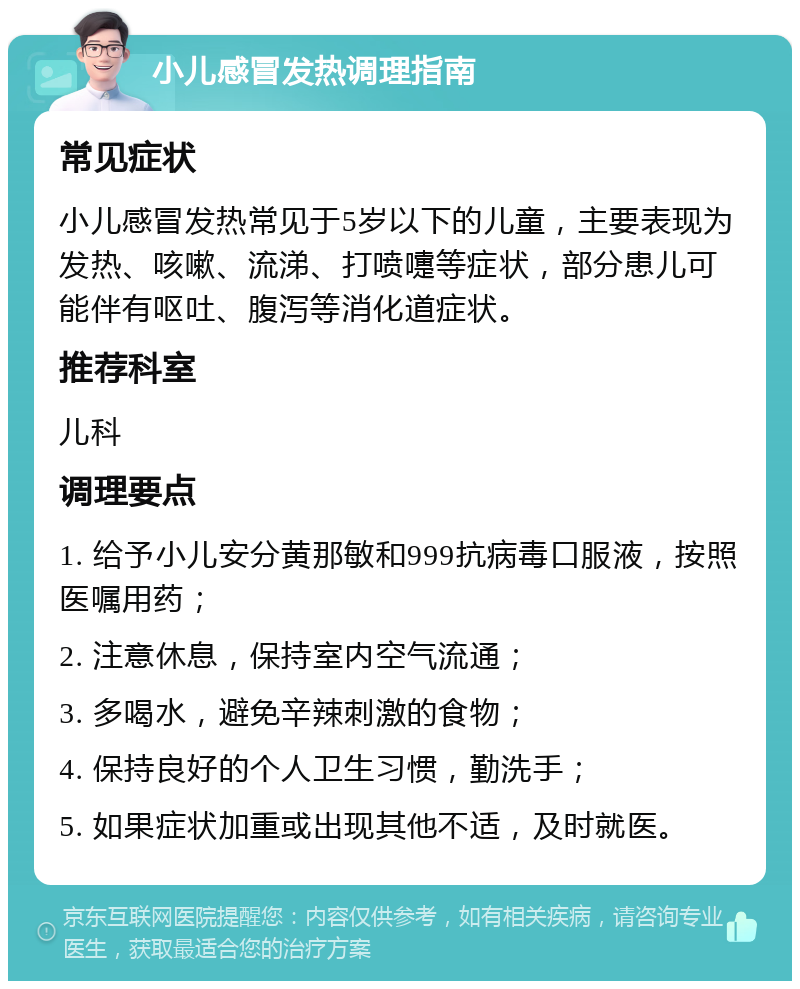 小儿感冒发热调理指南

常见症状

小儿感冒发热常见于5岁以下的儿童，主要表现为发热、咳嗽、流涕、打喷嚏等症状，部分患儿可能伴有呕吐、腹泻等消化道症状。

推荐科室

儿科

调理要点

1. 给予小儿安分黄那敏和999抗病毒口服液，按照医嘱用药；

2. 注意休息，保持室内空气流通；

3. 多喝水，避免辛辣刺激的食物；

4. 保持良好的个人卫生习惯，勤洗手；

5. 如果症状加重或出现其他不适，及时就医。

京东互联网医院提醒您：内容仅供参考，如有相关疾病，请咨询专业医生，获取最适合您的治疗方案